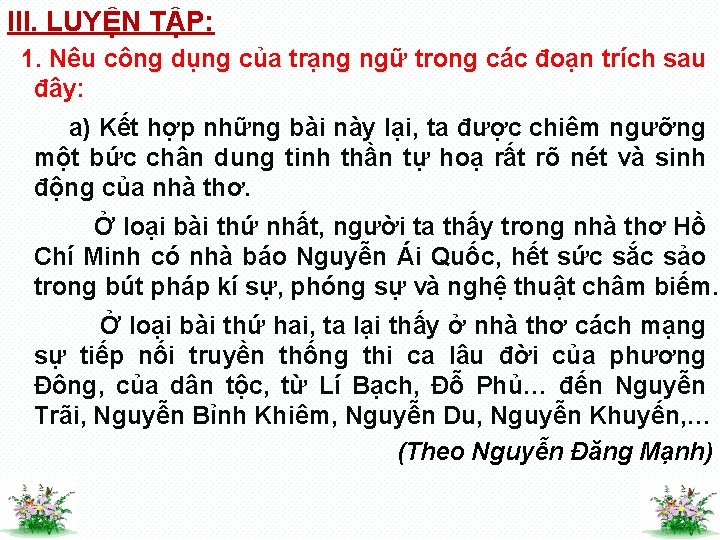 III. LUYỆN TẬP:

1. Nêu công dụng của trạng ngữ trong các đoạn trích sau đây:

a) Kết hợp những bài này lại, ta được chiêm ngưỡng một bức chân dung tinh thần tự hoạ rất rõ nét và sinh động của nhà thơ.

Ở loại bài thứ nhất, người ta thấy trong nhà thơ Hồ Chí Minh có nhà báo Nguyễn Ái Quốc, hết sức sắc sảo trong bút pháp kí sự, phóng sự và nghệ thuật châm biếm.

Ở loại bài thứ hai, ta lại thấy ở nhà thơ cách mạng sự tiếp nối truyền thống thi ca lâu đời của phương Đông, của dân tộc, từ Lí Bạch, Đỗ Phủ... đến Nguyễn Trãi, Nguyễn Bỉnh Khiêm, Nguyễn Du, Nguyễn Khuyến,...

(Theo Nguyễn Đăng Mạnh)